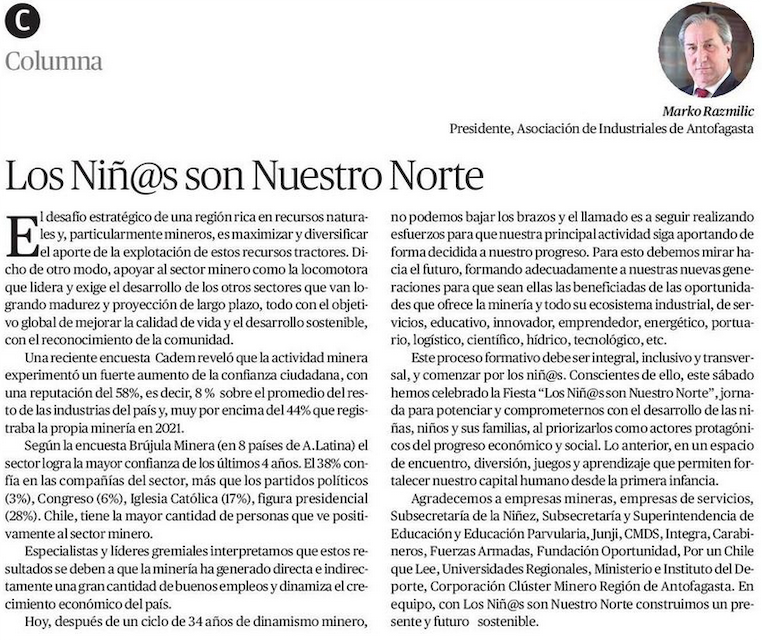 C

Columna

Marko Razmilic
Presidente, Asociación de Industriales de Antofagasta

Los Niñ@s son Nuestro Norte

El desafío estratégico de una región rica en recursos naturales y, particularmente mineros, es maximizar y diversificar el aporte de la explotación de estos recursos tractores. Dicho de otro modo, apoyar al sector minero como la locomotora que lidera y exige el desarrollo de los otros sectores que van logrando madurez y proyección de largo plazo, todo con el objetivo global de mejorar la calidad de vida y el desarrollo sostenible, con el reconocimiento de la comunidad.

Una reciente encuesta Cadem reveló que la actividad minera experimentó un fuerte aumento de la confianza ciudadana, con una reputación del 58%, es decir, 8 % sobre el promedio del resto de las industrias del país y, muy por encima del 44% que registraba la propia minería en 2021.

Según la encuesta Brújula Minera (en 8 países de A.Latina) el sector logra la mayor confianza de los últimos 4 años. El 38% confía en las compañías del sector, más que los partidos políticos (3%), Congreso (6%), Iglesia Católica (17%), figura presidencial (28%). Chile, tiene la mayor cantidad de personas que ve positivamente al sector minero.

Especialistas y líderes gremiales interpretamos que estos resultados se deben a que la minería ha generado directa e indirectamente una gran cantidad de buenos empleos y dinamiza el crecimiento económico del país.

Hoy, después de un ciclo de 34 años de dinamismo minero, no podemos bajar los brazos y el llamado es a seguir realizando esfuerzos para que nuestra principal actividad siga aportando de forma decidida a nuestro progreso. Para esto debemos mirar hacia el futuro, formando adecuadamente a nuestras nuevas generaciones para que sean ellas las beneficiadas de las oportunidades que ofrece la minería y todo su ecosistema industrial, de servicios, educativo, innovador, emprendedor, energético, portuario, logístico, científico, hídrico, tecnológico, etc.

Este proceso formativo debe ser integral, inclusivo y transversal, y comenzar por los niñ@s. Conscientes de ello, este sábado hemos celebrado la Fiesta "Los Niñ@s son Nuestro Norte", jornada para potenciar y comprometernos con el desarrollo de las niñas, niños y sus familias, al priorizarlos como actores protagónicos del progreso económico y social. Lo anterior, en un espacio de encuentro, diversión, juegos y aprendizaje que permiten fortalecer nuestro capital humano desde la primera infancia.

Agradecemos a empresas mineras, empresas de servicios, Subsecretaría de la Niñez, Subsecretaría y Superintendencia de Educación y Educación Parvularia, Junji, CMDS, Integra, Carabineros, Fuerzas Armadas, Fundación Oportunidad, Por un Chile que Lee, Universidades Regionales, Ministerio e Instituto del Deporte, Corporación Clúster Minero Región de Antofagasta. En equipo, con Los Niñ@s son Nuestro Norte construimos un presente y futuro sostenible.